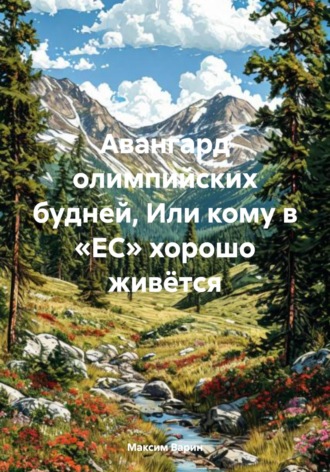 Авангард олимпийских будней, Или кому в «ЕС» хорошо живётся

Максим Варин